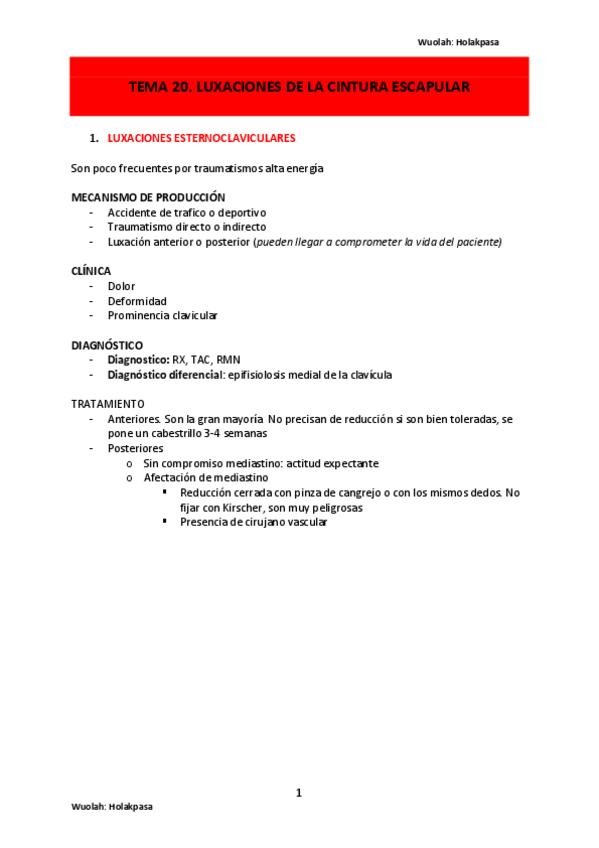 Wuolah: Holakpasa

TEMA 20. LUXACIONES DE LA CINTURA ESCAPULAR

1. LUXACIONES ESTERNOCLAVICULARES

Son poco frecuentes por traumatismos alta energía

MECANISMO DE PRODUCCIÓN
- Accidente de trafico o deportivo
- Traumatismo directo o indirecto
- Luxación anterior o posterior (pueden llegar a comprometer la vida del paciente)

CLÍNICA
- Dolor
- Deformidad
- Prominencia clavicular

DIAGNÓSTICO
- Diagnostico: RX, TAC, RMN
- Diagnóstico diferencial: epifisiolosis medial de la clavícula

TRATAMIENTO
- Anteriores. Son la gran mayoría No precisan de reducción si son bien toleradas, se pone un cabestrillo 3-4 semanas
- Posteriores
  o Sin compromiso mediastino: actitud expectante
  o Afectación de mediastino
    ▪ Reducción cerrada con pinza de cangrejo o con los mismos dedos. No fijar con Kirscher, son muy peligrosas
    ▪ Presencia de cirujano vascular

1

Wuolah: Holakpasa